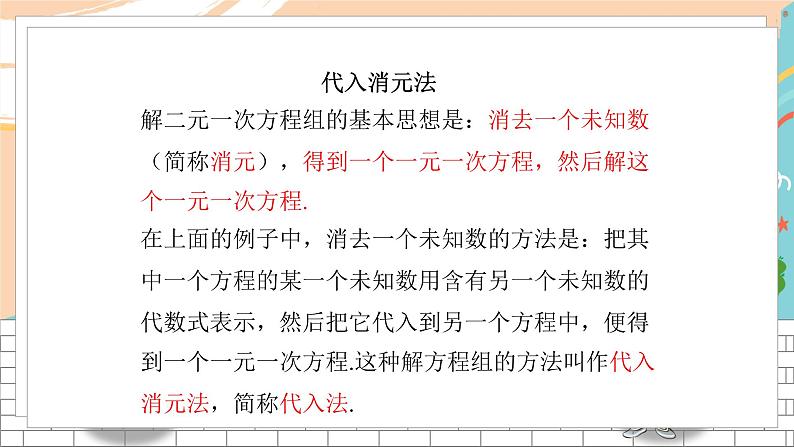 代入消元法

解二元一次方程组的基本思想是：消去一个未知数（简称消元），得到一个一元一次方程，然后解这个一元一次方程.

在上面的例子中，消去一个未知数的方法是：把其中一个方程的某一个未知数用含有另一个未知数的代数式表示，然后把它代入到另一个方程中，便得到一个一元一次方程.这种解方程组的方法叫作代入消元法，简称代入法.